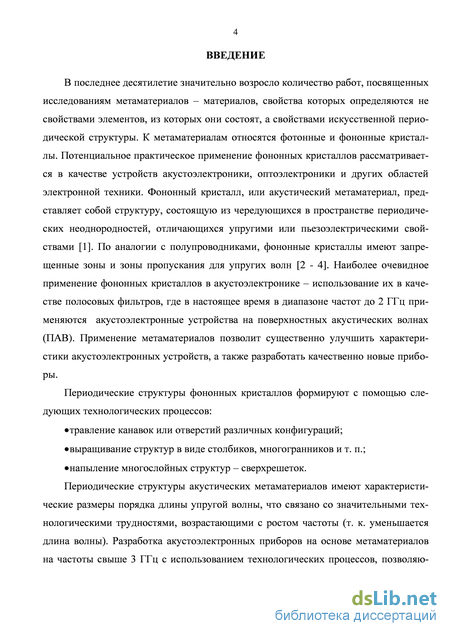 4

ВВЕДЕНИЕ

В последнее десятилетие значительно возросло количество работ, посвященных исследованиям метаматериалов – материалов, свойства которых определяются не свойствами элементов, из которых они состоят, а свойствами искусственной периодической структуры. К метаматериалам относятся фотонные и фононные кристаллы. Потенциальное практическое применение фононных кристаллов рассматривается в качестве устройств акустоэлектроники, оптоэлектроники и других областей электронной техники. Фононный кристалл, или акустический метаматериал, представляет собой структуру, состоящую из чередующихся в пространстве периодических неоднородностей, отличающихся упругими или пьезоэлектрическими свойствами [1]. По аналогии с полупроводниками, фононные кристаллы имеют запрещенные зоны и зоны пропускания для упругих волн [2 - 4]. Наиболее очевидное применение фононных кристаллов в акустоэлектронике – использование их в качестве полосовых фильтров, где в настоящее время в диапазоне частот до 2 ГГц применяются акустоэлектронные устройства на поверхностных акустических волнах (ПАВ). Применение метаматериалов позволит существенно улучшить характеристики акустоэлектронных устройств, а также разработать качественно новые приборы.

Периодические структуры фононных кристаллов формируют с помощью следующих технологических процессов:

•травление канавок или отверстий различных конфигураций;

•выращивание структур в виде столбиков, многогранников и т. п.;

•напыление многослойных структур – сверхрешеток.

Периодические структуры акустических метаматериалов имеют характеристические размеры порядка длины упругой волны, что связано со значительными технологическими трудностями, возрастающими с ростом частоты (т. к. уменьшается длина волны). Разработка акустоэлектронных приборов на основе метаматериалов на частоты свыше 3 ГГц с использованием технологических процессов, позволяю-

dsLib.net
библиотека диссертаций